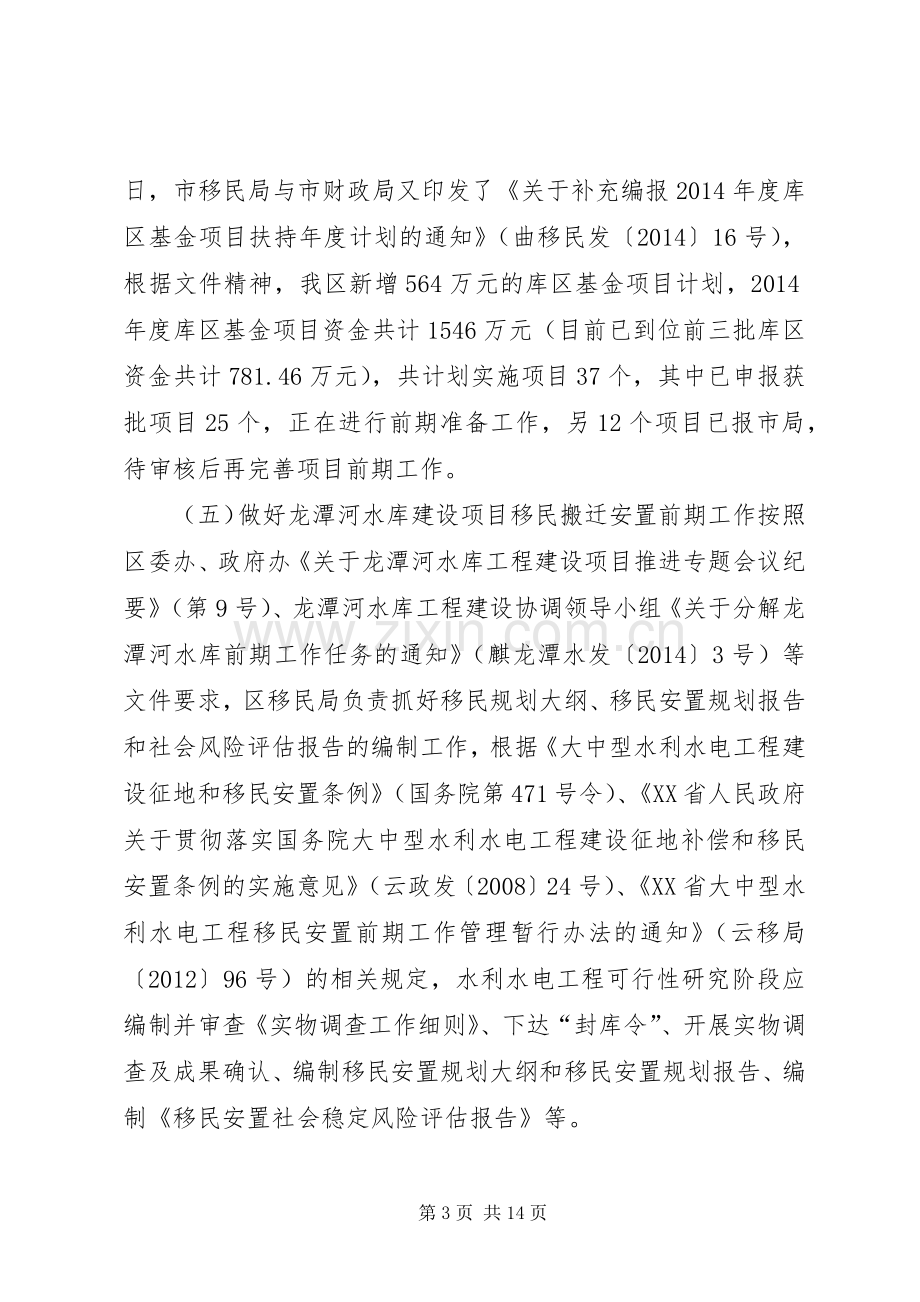 日，市移民局与市财政局又印发了《关于补充编报2014年度库区基金项目扶持年度计划的通知》（曲移民发〔2014〕16号），根据文件精神，我区新增564万元的库区基金项目计划，2014年度库区基金项目资金共计1546万元（目前已到位前三批库区资金共计781.46万元），共计划实施项目37个，其中已申报获批项目25个，正在进行前期准备工作，另12个项目已报市局，待审核后再完善项目前期工作。

（五）做好龙潭河水库建设项目移民搬迁安置前期工作按照区委办、政府办《关于龙潭河水库工程建设项目推进专题会议纪要》（第9号）、龙潭河水库工程建设协调领导小组《关于分解龙潭河水库前期工作任务的通知》（麒龙潭水发〔2014〕3号）等文件要求，区移民局负责抓好移民规划大纲、移民安置规划报告和社会风险评估报告的编制工作，根据《大中型水利水电工程建设征地和移民安置条例》（国务院第471号令）、《XX省人民政府关于贯彻落实国务院大中型水利水电工程建设征地补偿和移民安置条例的实施意见》（云政发〔2008〕24号）、《XX省大中型水利水电工程移民安置前期工作管理暂行办法的通知》（云移局〔2012〕96号）的相关规定，水利水电工程可行性研究阶段应编制并审查《实物调查工作细则》、下达“封库令”、开展实物调查及成果确认、编制移民安置规划大纲和移民安置规划报告、编制《移民安置社会稳定风险评估报告》等。

第3页 共14页

www.zixin.com.cn